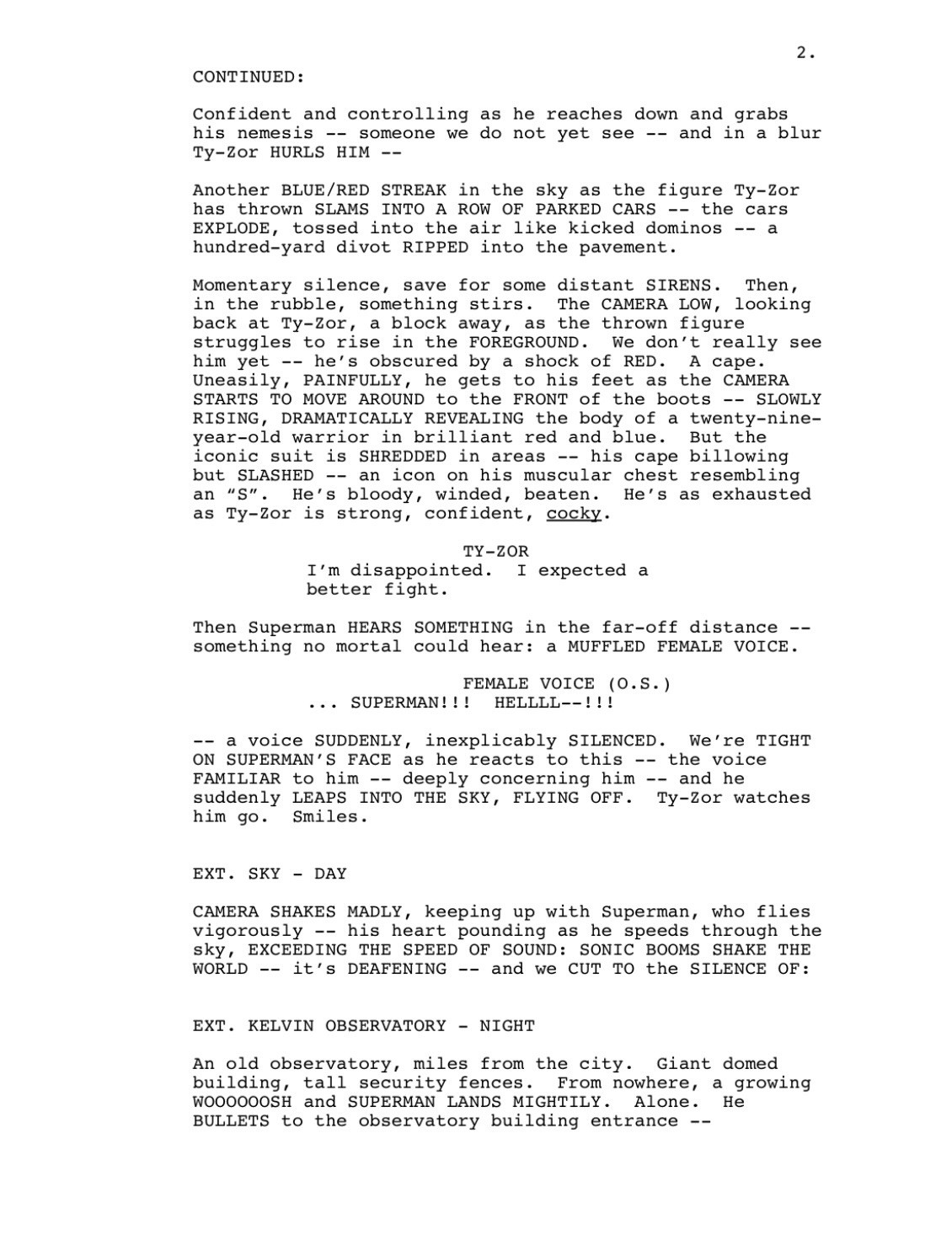 2.

CONTINUED:

Confident and controlling as he reaches down and grabs his nemesis -- someone we do not yet see -- and in a blur Ty-Zor HURLS HIM --

Another BLUE/RED STREAK in the sky as the figure Ty-Zor has thrown SLAMS INTO A ROW OF PARKED CARS -- the cars EXPLODE, tossed into the air like kicked dominos -- a hundred-yard divot RIPPED into the pavement.

Momentary silence, save for some distant SIRENS. Then, in the rubble, something stirs. The CAMERA LOW, looking back at Ty-Zor, a block away, as the thrown figure struggles to rise in the FOREGROUND. We don't really see him yet -- he's obscured by a shock of RED. A cape. Uneasily, PAINFULLY, he gets to his feet as the CAMERA STARTS TO MOVE AROUND to the FRONT of the boots -- SLOWLY RISING, DRAMATICALLY REVEALING the body of a twenty-nine-year-old warrior in brilliant red and blue. But the iconic suit is SHREDDED in areas -- his cape billowing but SLASHED -- an icon on his muscular chest resembling an "S". He's bloody, winded, beaten. He's as exhausted as Ty-Zor is strong, confident, cocky.

TY-ZOR
I'm disappointed. I expected a better fight.

Then Superman HEARS SOMETHING in the far-off distance -- something no mortal could hear: a MUFFLED FEMALE VOICE.

FEMALE VOICE (O.S.)
... SUPERMAN!!! HELLLL--!!!

-- a voice SUDDENLY, inexplicably SILENCED. We're TIGHT ON SUPERMAN'S FACE as he reacts to this -- the voice FAMILIAR to him -- deeply concerning him -- and he suddenly LEAPS INTO THE SKY, FLYING OFF. Ty-Zor watches him go. Smiles.

EXT. SKY - DAY

CAMERA SHAKES MADLY, keeping up with Superman, who flies vigorously -- his heart pounding as he speeds through the sky, EXCEEDING THE SPEED OF SOUND: SONIC BOOMS SHAKE THE WORLD -- it's DEAFENING -- and we CUT TO the SILENCE OF:

EXT. KELVIN OBSERVATORY - NIGHT

An old observatory, miles from the city. Giant domed building, tall security fences. From nowhere, a growing WOOOOOOSH and SUPERMAN LANDS MIGHTILY. Alone. He BULLETS to the observatory building entrance --